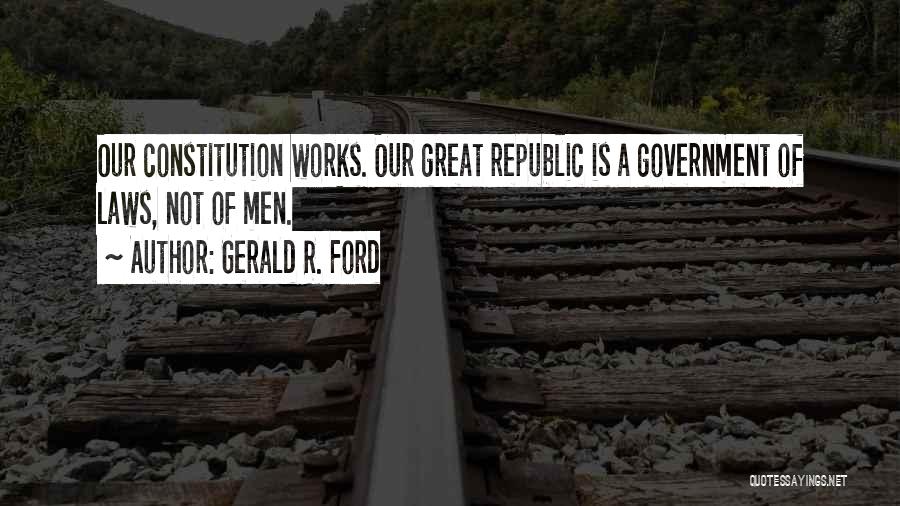 OUR CONSTITUTION WORKS. OUR GREAT REPUBLIC IS A GOVERNMENT OF LAWS, NOT OF MEN.

~ AUTHOR: GERALD R. FORD

QUOTESSAYINGS.NET